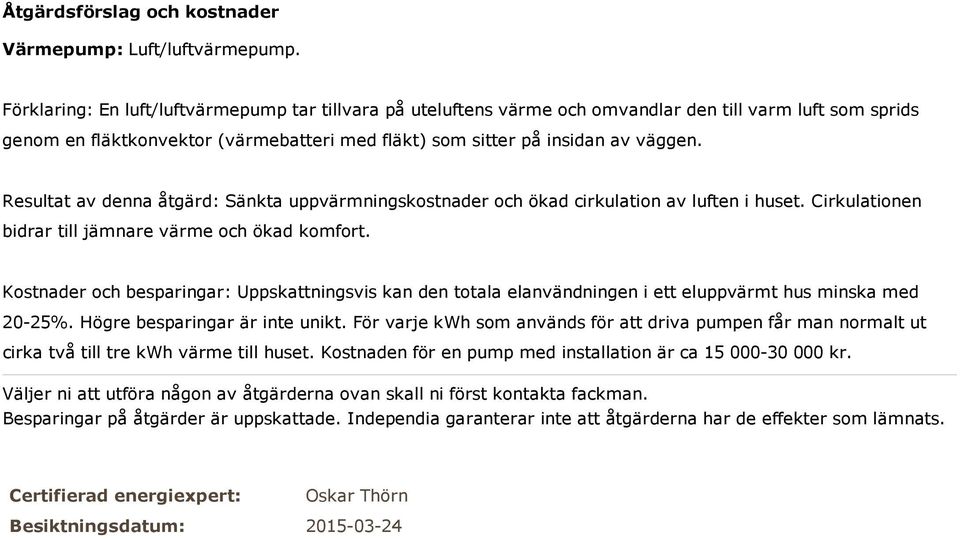 Åtgärdsförslag och kostnader

Värmepump: Luft/luftvärmepump.

Förklaring: En luft/luftvärmepump tar tillvara på uteluftens värme och omvandlar den till varm luft som sprids genom en fläktkonvektor (värmebatteri med fläkt) som sitter på insidan av väggen.

Resultat av denna åtgärd: Sänkta uppvärmningskostnader och ökad cirkulation av luften i huset. Cirkulationen bidrar till jämnare värme och ökad komfort.

Kostnader och besparingar: Uppskattningsvis kan den totala elanvändningen i ett eluppvärmt hus minska med 20-25%. Högre besparingar är inte unikt. För varje kWh som används för att driva pumpen får man normalt ut cirka två till tre kWh värme till huset. Kostnaden för en pump med installation är ca 15 000-30 000 kr.

Väljer ni att utföra någon av åtgärderna ovan skall ni först kontakta fackman.
Besparingar på åtgärder är uppskattade. Independia garanterar inte att åtgärderna har de effekter som lämnats.

Certifierad energiexpert: Oskar Thörn
Besiktningsdatum: 2015-03-24